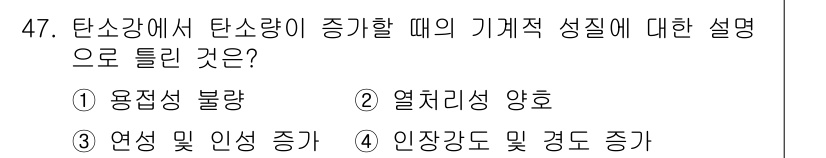 47. 탄소강에서 탄소량이 증가할 때의 기계적 성질에 대한 설명으로 틀린 것은?

① 용접성 불량 ② 열처리성 양호

③ 연성 및 인성 증가 ④ 인장강도 및 경도 증가